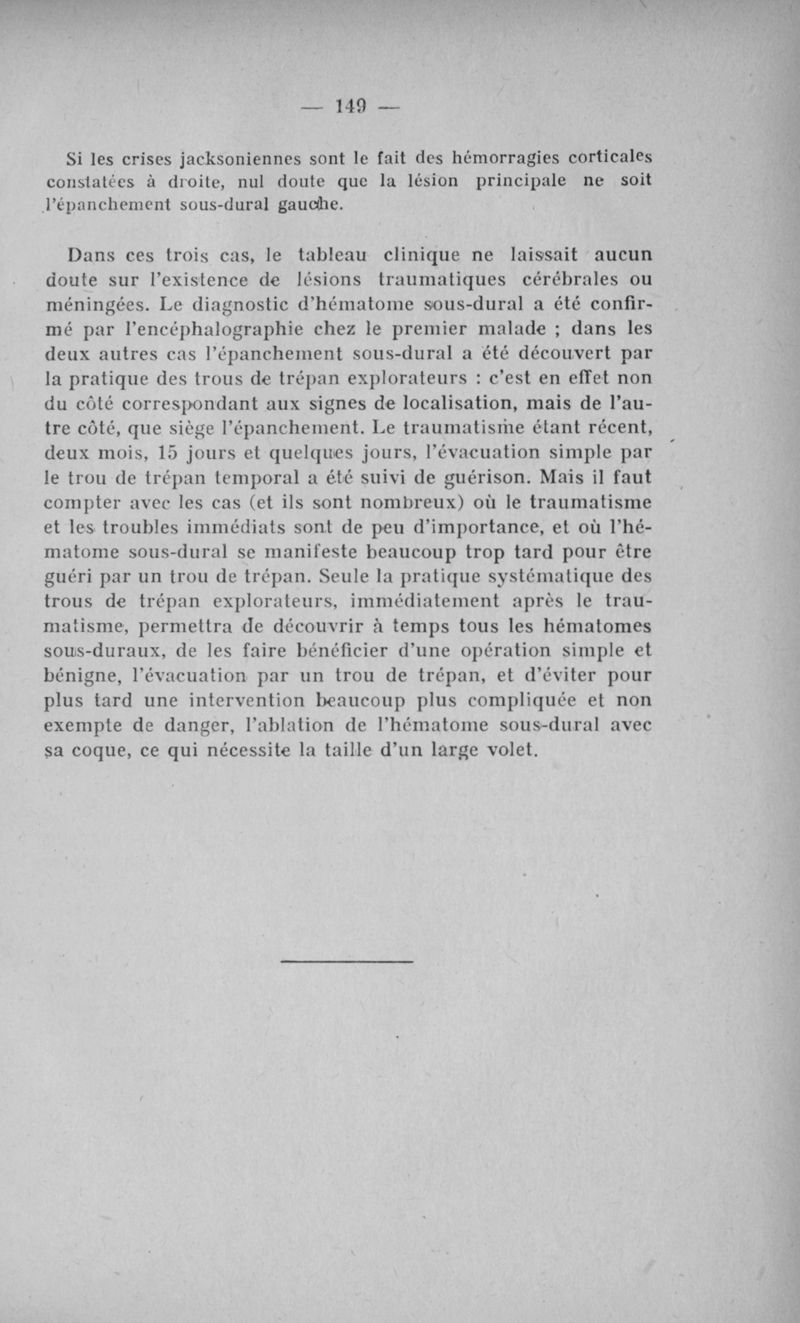 — 149 —

Si les crises jacksoniennes sont le fait des hémorragies corticales constatées à droite, nul doute que la lésion principale ne soit l'épanchement sous-dural gauche.

Dans ces trois cas, le tableau clinique ne laissait aucun doute sur l'existence de lésions traumatiques cérébrales ou méningées. Le diagnostic d'hématome sous-dural a été confirmé par l'encéphalographie chez le premier malade ; dans les deux autres cas l'épanchement sous-dural a été découvert par la pratique des trous de trépan explorateurs : c'est en effet non du côté correspondant aux signes de localisation, mais de l'autre côté, que siège l'épanchement. Le traumatisme étant récent, deux mois, 15 jours et quelques jours, l'évacuation simple par le trou de trépan temporal a été suivi de guérison. Mais il faut compter avec les cas (et ils sont nombreux) où le traumatisme et les troubles immédiats sont de peu d'importance, et où l'hématome sous-dural se manifeste beaucoup trop tard pour être guéri par un trou de trépan. Seule la pratique systématique des trous de trépan explorateurs, immédiatement après le traumatisme, permettra de découvrir à temps tous les hématomes sous-duraux, de les faire bénéficier d'une opération simple et bénigne, l'évacuation par un trou de trépan, et d'éviter pour plus tard une intervention beaucoup plus compliquée et non exempte de danger, l'ablation de l'hématome sous-dural avec sa coque, ce qui nécessite la taille d'un large volet.